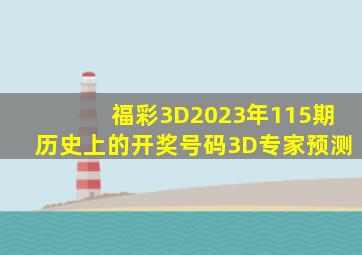 福彩3D2023年115期
历史上的开奖号码3D专家预测